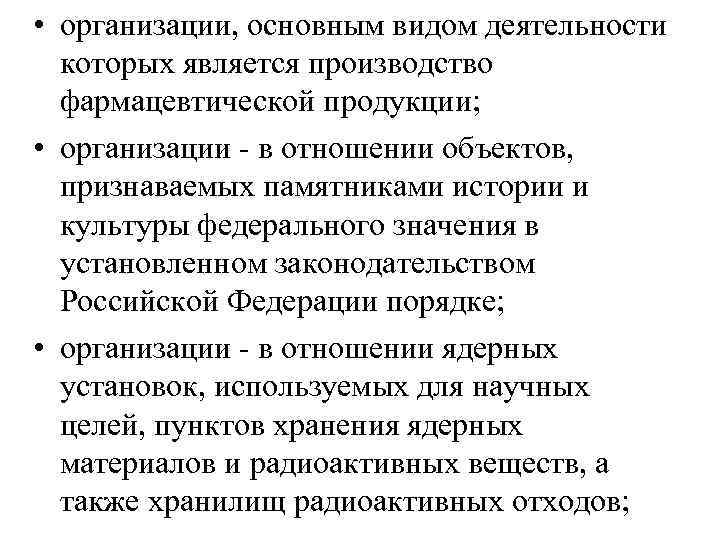 • организации, основным видом деятельности которых является производство фармацевтической продукции;

• организации - в отношении объектов, признаваемых памятниками истории и культуры федерального значения в установленном законодательством Российской Федерации порядке;

• организации - в отношении ядерных установок, используемых для научных целей, пунктов хранения ядерных материалов и радиоактивных веществ, а также хранилищ радиоактивных отходов;